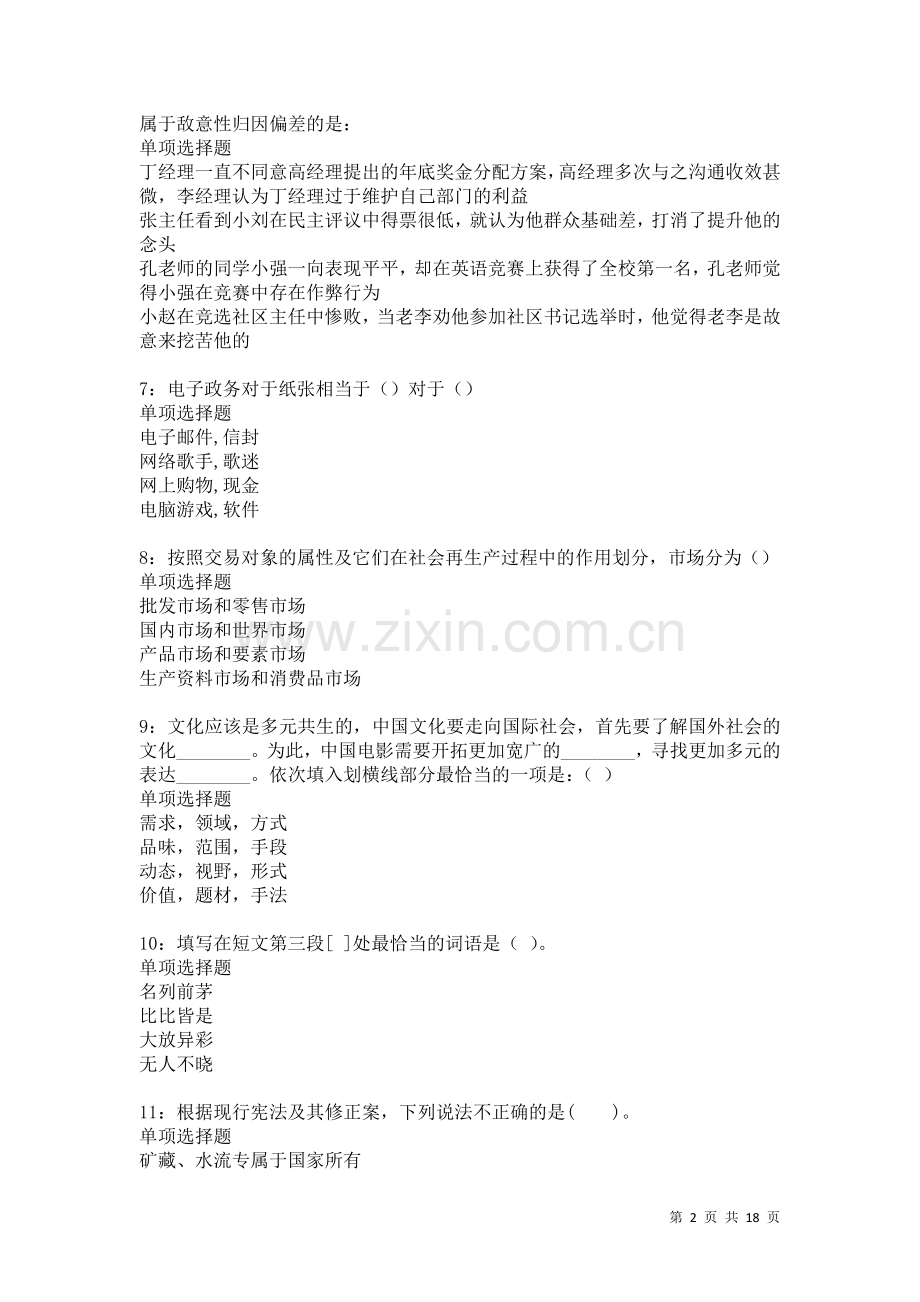 属于敌意性归因偏差的是：
单项选择题
丁经理一直不同意高经理提出的年底奖金分配方案，高经理多次与之沟通收效甚微，李经理认为丁经理过于维护自己部门的利益
张主任看到小刘在民主评议中得票很低，就认为他群众基础差，打消了提升他的念头
孔老师的同学小强一向表现平平，却在英语竞赛上获得了全校第一名，孔老师觉得小强在竞赛中存在作弊行为
小赵在竞选社区主任中惨败，当老李劝他参加社区书记选举时，他觉得老李是故意来挖苦他的

7：电子政务对于纸张相当于（）对于（）
单项选择题
电子邮件,信封
网络歌手,歌迷
网上购物,现金
电脑游戏,软件

8：按照交易对象的属性及它们在社会再生产过程中的作用划分，市场分为（）
单项选择题
批发市场和零售市场
国内市场和世界市场
产品市场和要素市场
生产资料市场和消费品市场

www.zixin.com.cn

9：文化应该是多元共生的，中国文化要走向国际社会，首先要了解国外社会的文化________。为此，中国电影需要开拓更加宽广的________，寻找更加多元的表达________。依次填入划横线部分最恰当的一项是：（ ）
单项选择题
需求，领域，方式
品味，范围，手段
动态，视野，形式
价值，题材，手法

10：填写在短文第三段[ ]处最恰当的词语是（ ）。
单项选择题
名列前茅
比比皆是
大放异彩
无人不晓

11：根据现行宪法及其修正案，下列说法不正确的是(　　)。
单项选择题
矿藏、水流专属于国家所有

第 2 页 共 18 页